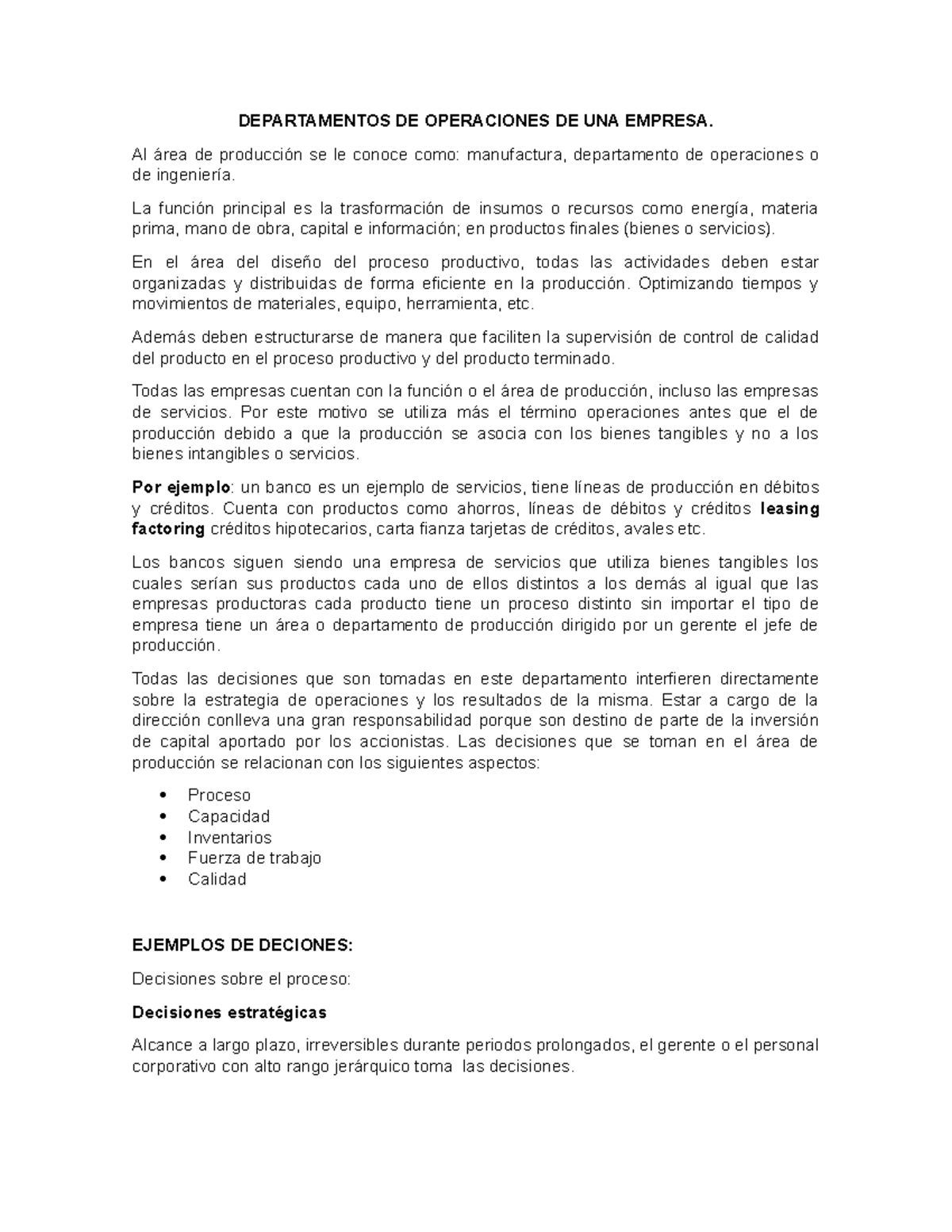 DEPARTAMENTOS DE OPERACIONES DE UNA EMPRESA.

Al área de producción se le conoce como: manufactura, departamento de operaciones o de ingeniería.

La función principal es la trasformación de insumos o recursos como energía, materia prima, mano de obra, capital e información; en productos finales (bienes o servicios).

En el área del diseño del proceso productivo, todas las actividades deben estar organizadas y distribuidas de forma eficiente en la producción. Optimizando tiempos y movimientos de materiales, equipo, herramienta, etc.

Además deben estructurarse de manera que faciliten la supervisión de control de calidad del producto en el proceso productivo y del producto terminado.

Todas las empresas cuentan con la función o el área de producción, incluso las empresas de servicios. Por este motivo se utiliza más el término operaciones antes que el de producción debido a que la producción se asocia con los bienes tangibles y no a los bienes intangibles o servicios.

Por ejemplo: un banco es un ejemplo de servicios, tiene líneas de producción en débitos y créditos. Cuenta con productos como ahorros, líneas de débitos y créditos leasing factoring créditos hipotecarios, carta fianza tarjetas de créditos, avales etc.

Los bancos siguen siendo una empresa de servicios que utiliza bienes tangibles los cuales serían sus productos cada uno de ellos distintos a los demás al igual que las empresas productoras cada producto tiene un proceso distinto sin importar el tipo de empresa tiene un área o departamento de producción dirigido por un gerente el jefe de producción.

Todas las decisiones que son tomadas en este departamento interfieren directamente sobre la estrategia de operaciones y los resultados de la misma. Estar a cargo de la dirección conlleva una gran responsabilidad porque son destino de parte de la inversión de capital aportado por los accionistas. Las decisiones que se toman en el área de producción se relacionan con los siguientes aspectos:

• Proceso
• Capacidad
• Inventarios
• Fuerza de trabajo
• Calidad

EJEMPLOS DE DECIONES:

Decisiones sobre el proceso:

Decisiones estratégicas

Alcance a largo plazo, irreversibles durante periodos prolongados, el gerente o el personal corporativo con alto rango jerárquico toma las decisiones.